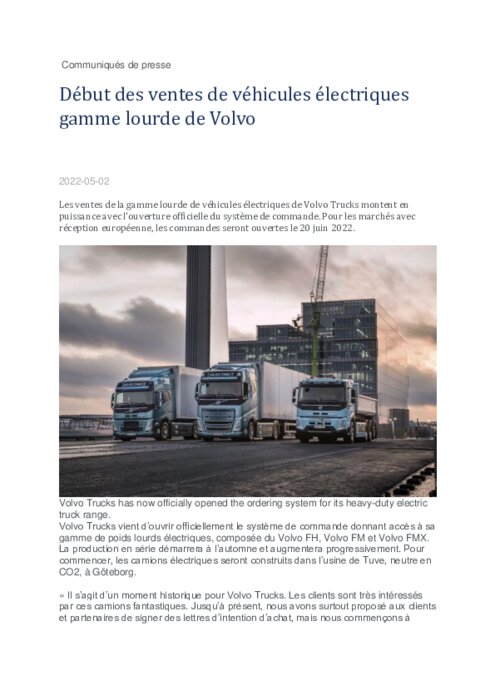 Communiqués de presse

Début des ventes de véhicules électriques gamme lourde de Volvo

2022-05-02

Les ventes de la gamme lourde de véhicules électriques de Volvo Trucks montent en puissance avec l'ouverture officielle du système de commande. Pour les marchés avec réception européenne, les commandes seront ouvertes le 20 juin 2022.

Volvo Trucks has now officially opened the ordering system for its heavy-duty electric truck range.
Volvo Trucks vient d'ouvrir officiellement le système de commande donnant accès à sa gamme de poids lourds électriques, composée du Volvo FH, Volvo FM et Volvo FMX. La production en série démarrera à l'automne et augmentera progressivement. Pour commencer, les camions électriques seront construits dans l'usine de Tuve, neutre en CO2, à Göteborg.

« Il s'agit d'un moment historique pour Volvo Trucks. Les clients sont très intéressés par ces camions fantastiques. Jusqu'à présent, nous avons surtout proposé aux clients et partenaires de signer des lettres d'intention d'achat, mais nous commençons à